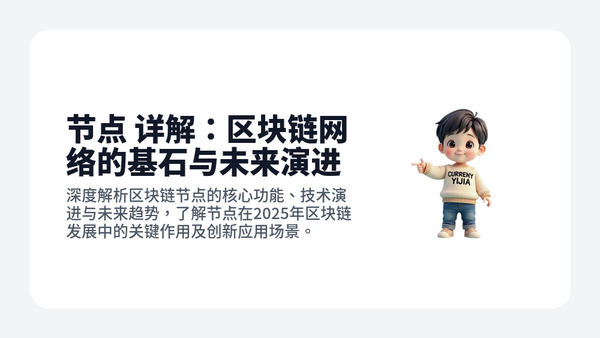 节点 详解：区块链网络的基石与未来演进

深度解析区块链节点的核心功能、技术演进与未来趋势，了解节点在2025年区块链发展中的关键作用及创新应用场景。

CURRENY
YIJIA